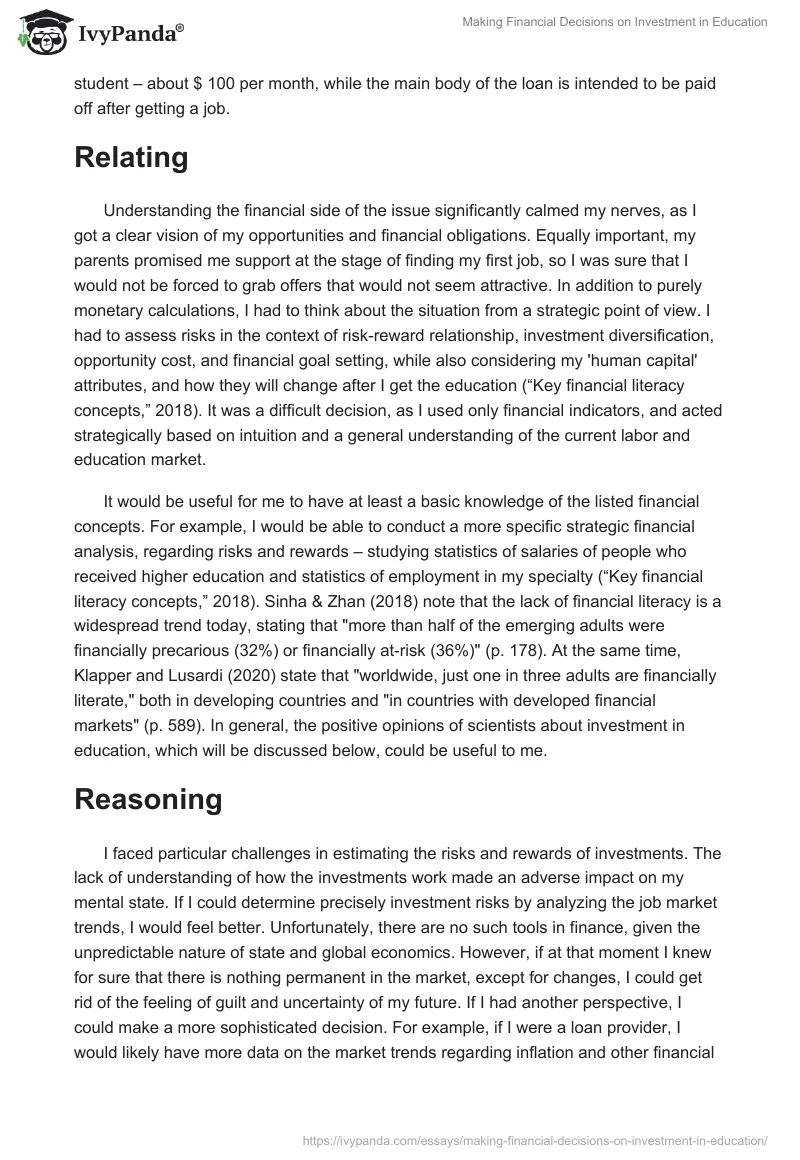 IvyPanda®

Making Financial Decisions on Investment in Education

student – about $ 100 per month, while the main body of the loan is intended to be paid off after getting a job.

Relating

Understanding the financial side of the issue significantly calmed my nerves, as I got a clear vision of my opportunities and financial obligations. Equally important, my parents promised me support at the stage of finding my first job, so I was sure that I would not be forced to grab offers that would not seem attractive. In addition to purely monetary calculations, I had to think about the situation from a strategic point of view. I had to assess risks in the context of risk-reward relationship, investment diversification, opportunity cost, and financial goal setting, while also considering my 'human capital' attributes, and how they will change after I get the education (“Key financial literacy concepts,” 2018). It was a difficult decision, as I used only financial indicators, and acted strategically based on intuition and a general understanding of the current labor and education market.

It would be useful for me to have at least a basic knowledge of the listed financial concepts. For example, I would be able to conduct a more specific strategic financial analysis, regarding risks and rewards – studying statistics of salaries of people who received higher education and statistics of employment in my specialty (“Key financial literacy concepts,” 2018). Sinha & Zhan (2018) note that the lack of financial literacy is a widespread trend today, stating that "more than half of the emerging adults were financially precarious (32%) or financially at-risk (36%)" (p. 178). At the same time, Klapper and Lusardi (2020) state that "worldwide, just one in three adults are financially literate," both in developing countries and "in countries with developed financial markets" (p. 589). In general, the positive opinions of scientists about investment in education, which will be discussed below, could be useful to me.

Reasoning

I faced particular challenges in estimating the risks and rewards of investments. The lack of understanding of how the investments work made an adverse impact on my mental state. If I could determine precisely investment risks by analyzing the job market trends, I would feel better. Unfortunately, there are no such tools in finance, given the unpredictable nature of state and global economics. However, if at that moment I knew for sure that there is nothing permanent in the market, except for changes, I could get rid of the feeling of guilt and uncertainty of my future. If I had another perspective, I could make a more sophisticated decision. For example, if I were a loan provider, I would likely have more data on the market trends regarding inflation and other financial

https://ivypanda.com/essays/making-financial-decisions-on-investment-in-education/